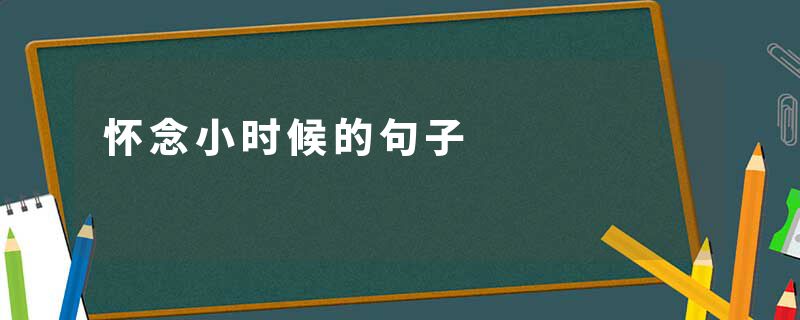 怀念小时候的句子